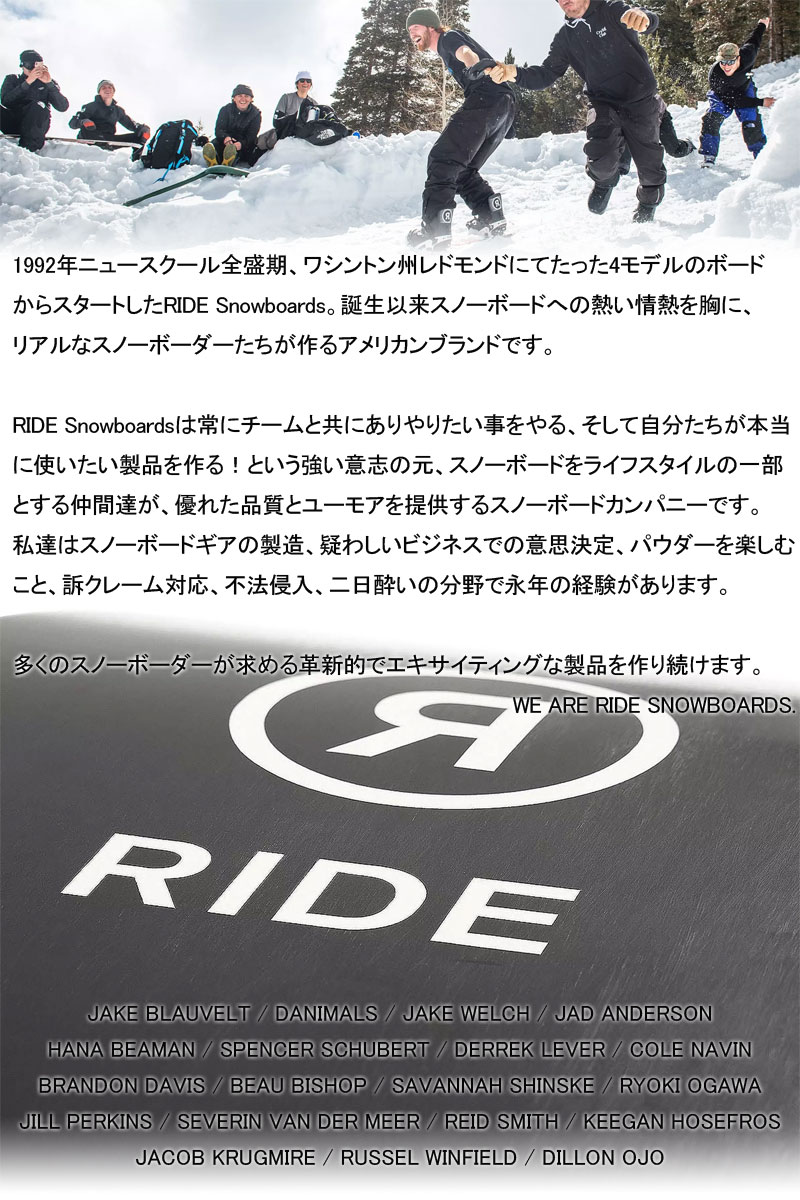 1992年ニュースクール全盛期、ワシントン州レドモンドにてたった4モデルのボードからスタートしたRIDE Snowboards。誕生以来スノーボードへの熱い情熱を胸に、リアルなスノーボーダーたちが作るアメリカンブランドです。

RIDE Snowboardsは常にチームと共にありやりたい事をやる、そして自分たちが本当に使いたい製品を作る！という強い意志の元、スノーボードをライフスタイルの一部とする仲間達が、優れた品質とユーモアを提供するスノーボードカンパニーです。私達はスノーボードギアの製造、疑わしいビジネスでの意思決定、パウダーを楽しむこと、訴クレーム対応、不法侵入、二日酔いの分野で永年の経験があります。

多くのスノーボーダーが求める革新的でエキサイティングな製品を作り続けます。
WE ARE RIDE SNOWBOARDS.

R

RIDE

JAKE BLAUVELT / DANIMALS / JAKE WELCH / JAD ANDERSON
HANA BEAMAN / SPENCER SCHUBERT / DERREK LEVER / COLE NAVIN
BRANDON DAVIS / BEAU BISHOP / SAVANNAH SHINSKE / RYOKI OGAWA
JILL PERKINS / SEVERIN VAN DER MEER / REID SMITH / KEEGAN HOSEFROS
JACOB KRUGMIRE / RUSSEL WINFIELD / DILLON OJO